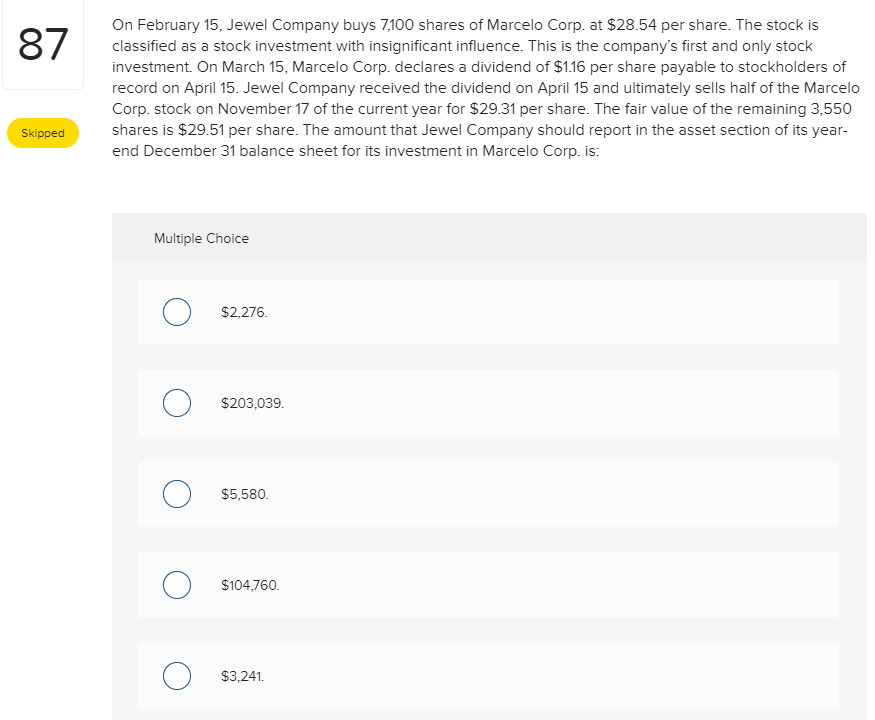 87

Skipped

On February 15, Jewel Company buys 7,100 shares of Marcelo Corp. at $28.54 per share. The stock is classified as a stock investment with insignificant influence. This is the company's first and only stock investment. On March 15, Marcelo Corp. declares a dividend of $1.16 per share payable to stockholders of record on April 15. Jewel Company received the dividend on April 15 and ultimately sells half of the Marcelo Corp. stock on November 17 of the current year for $29.31 per share. The fair value of the remaining 3,550 shares is $29.51 per share. The amount that Jewel Company should report in the asset section of its year-end December 31 balance sheet for its investment in Marcelo Corp. is:

Multiple Choice

$2,276.

$203,039.

$5,580.

$104,760.

$3,241.